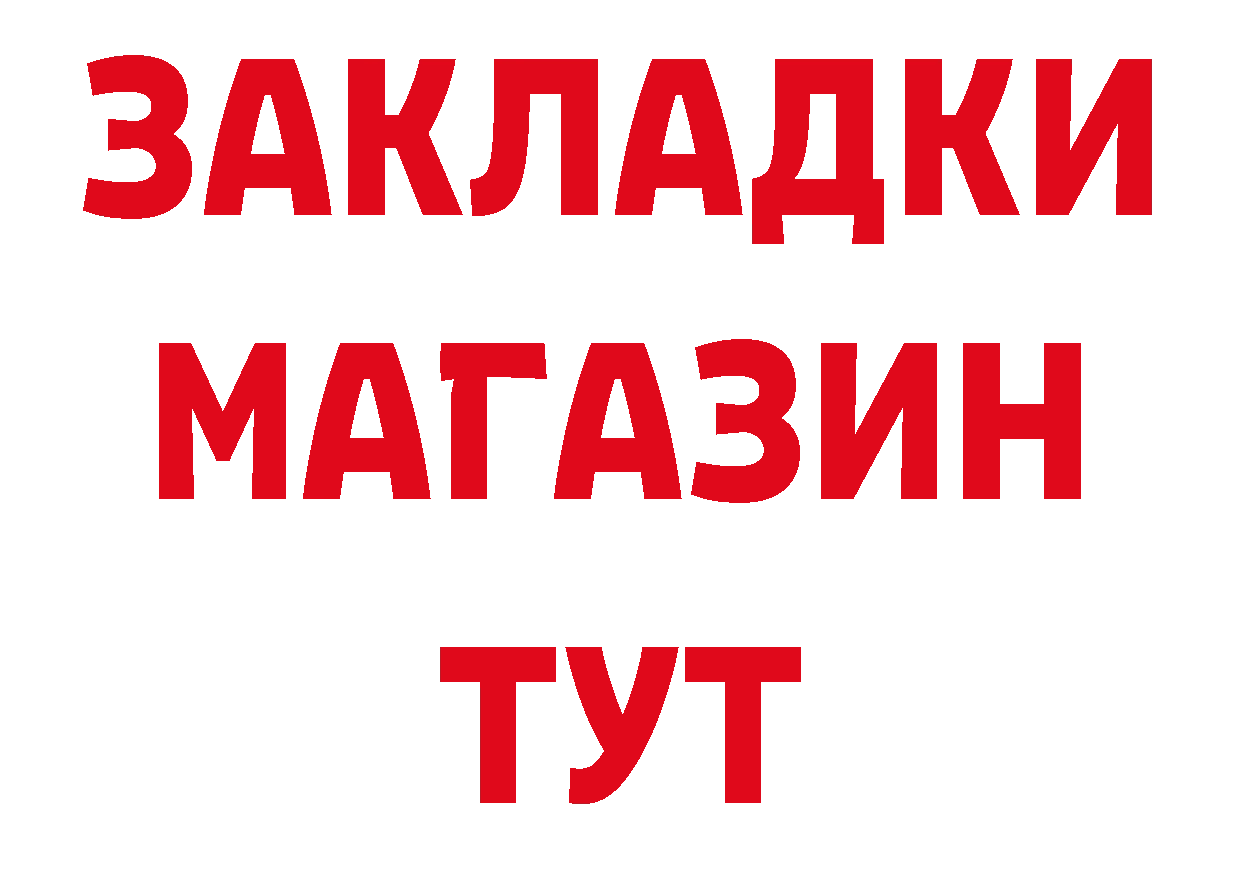 ЗАКЛАДКИ
МАГАЗИН
ТУТ